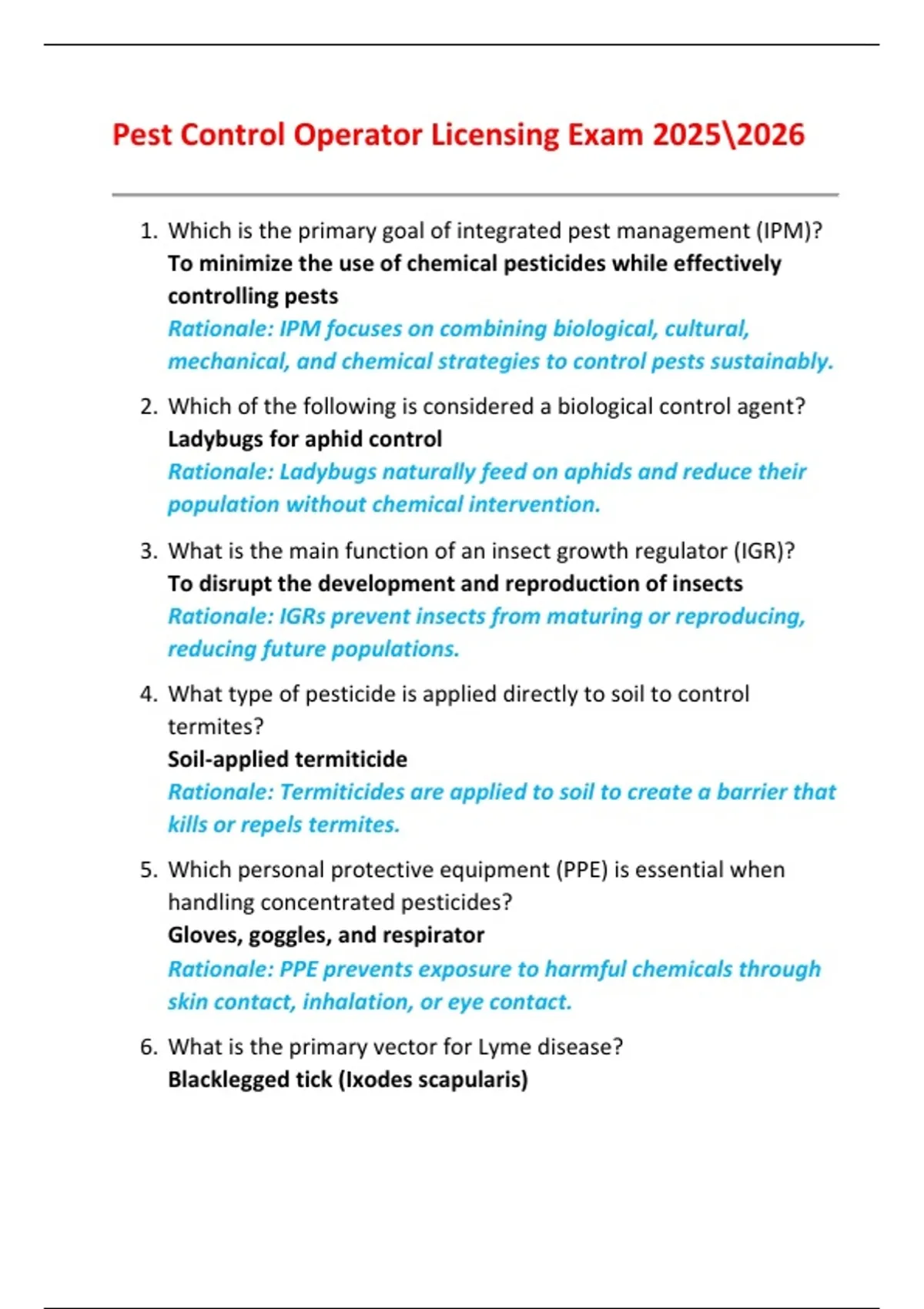 Pest Control Operator Licensing Exam 2025\2026

1. Which is the primary goal of integrated pest management (IPM)?
To minimize the use of chemical pesticides while effectively controlling pests
Rationale: IPM focuses on combining biological, cultural, mechanical, and chemical strategies to control pests sustainably.

2. Which of the following is considered a biological control agent?
Ladybugs for aphid control
Rationale: Ladybugs naturally feed on aphids and reduce their population without chemical intervention.

3. What is the main function of an insect growth regulator (IGR)?
To disrupt the development and reproduction of insects
Rationale: IGRs prevent insects from maturing or reproducing, reducing future populations.

4. What type of pesticide is applied directly to soil to control termites?
Soil-applied termiticide
Rationale: Termiticides are applied to soil to create a barrier that kills or repels termites.

5. Which personal protective equipment (PPE) is essential when handling concentrated pesticides?
Gloves, goggles, and respirator
Rationale: PPE prevents exposure to harmful chemicals through skin contact, inhalation, or eye contact.

6. What is the primary vector for Lyme disease?
Blacklegged tick (Ixodes scapularis)